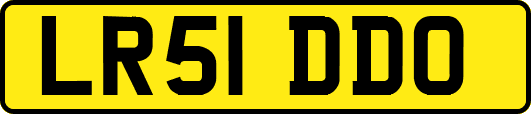 LR51 DDO